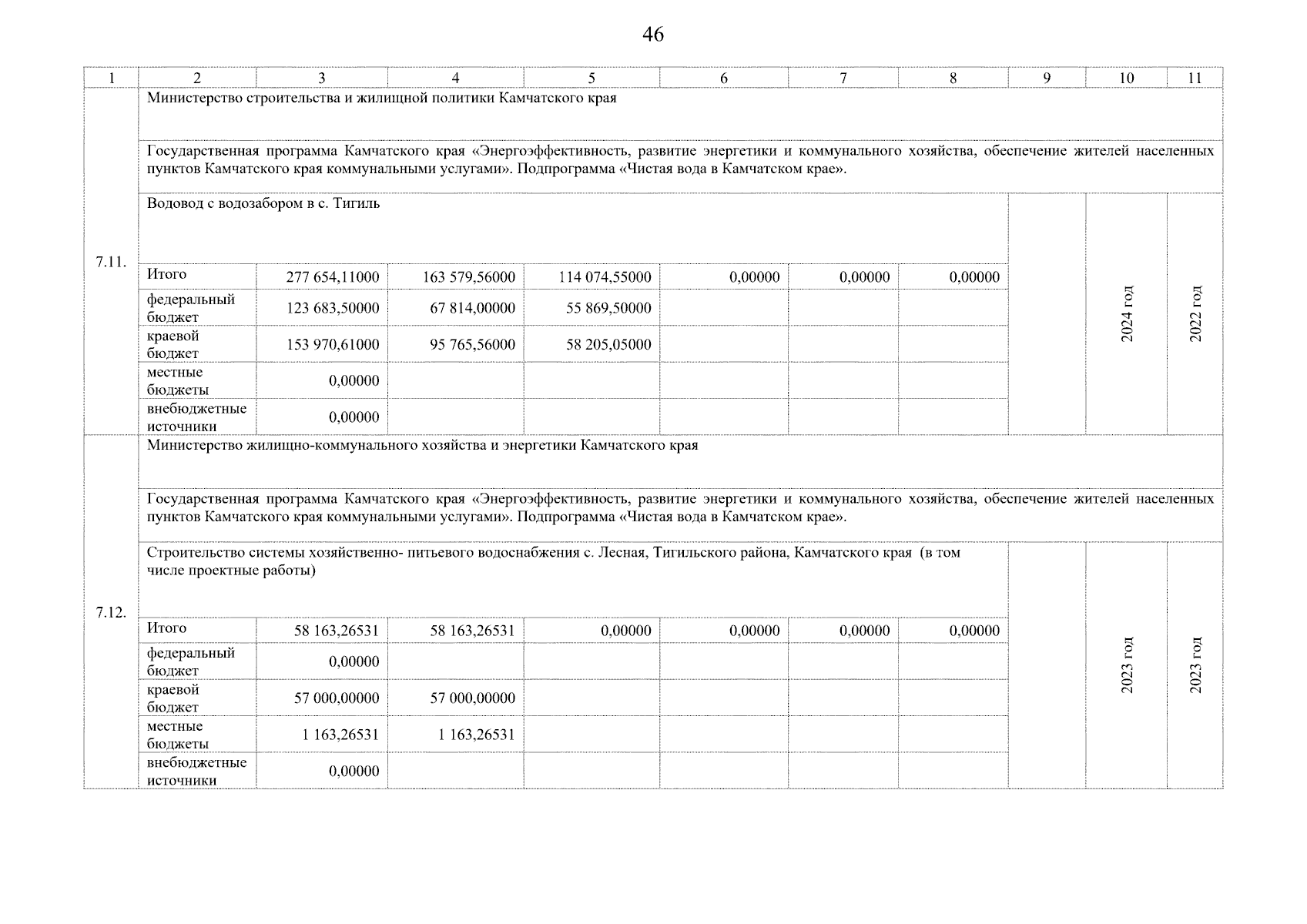 46

| 1 | 2 | 3 | 4 | 5 | 6 | 7 | 8 | 9 | 10 | 11 |
|---|---|---|---|---|---|---|---|---|---|---|
| 7.11. | Министерство строительства и жилищной политики Камчатского края | | | | | | | | | |
| | Государственная программа Камчатского края «Энергоэффективность, развитие энергетики и коммунального хозяйства, обеспечение жителей населенных пунктов Камчатского края коммунальными услугами». Подпрограмма «Чистая вода в Камчатском крае». | | | | | | | | | |
| | Водовод с водозабором в с. Тигиль | | | | | | | | 2024 год | 2022 год |
| | Итого | 277 654,11000 | 163 579,56000 | 114 074,55000 | 0,00000 | 0,00000 | 0,00000 | | | |
| | федеральный бюджет | 123 683,50000 | 67 814,00000 | 55 869,50000 | | | | | | |
| | краевой бюджет | 153 970,61000 | 95 765,56000 | 58 205,05000 | | | | | | |
| | местные бюджеты | 0,00000 | | | | | | | | |
| | внебюджетные источники | 0,00000 | | | | | | | | |
| 7.12. | Министерство жилищно-коммунального хозяйства и энергетики Камчатского края | | | | | | | | | |
| | Государственная программа Камчатского края «Энергоэффективность, развитие энергетики и коммунального хозяйства, обеспечение жителей населенных пунктов Камчатского края коммунальными услугами». Подпрограмма «Чистая вода в Камчатском крае». | | | | | | | | | |
| | Строительство системы хозяйственно- питьевого водоснабжения с. Лесная, Тигильского района, Камчатского края (в том числе проектные работы) | | | | | | | | 2023 год | 2023 год |
| | Итого | 58 163,26531 | 58 163,26531 | 0,00000 | 0,00000 | 0,00000 | 0,00000 | | | |
| | федеральный бюджет | 0,00000 | | | | | | | | |
| | краевой бюджет | 57 000,00000 | 57 000,00000 | | | | | | | |
| | местные бюджеты | 1 163,26531 | 1 163,26531 | | | | | | | |
| | внебюджетные источники | 0,00000 | | | | | | | | |